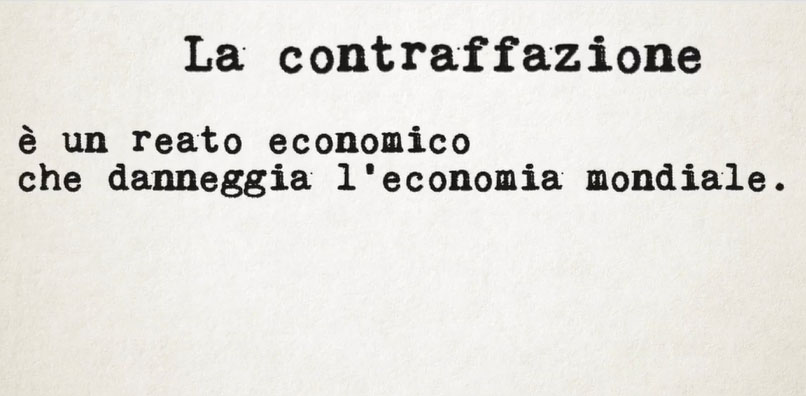 La contraffazione

è un reato economico
che danneggia l'economia mondiale.